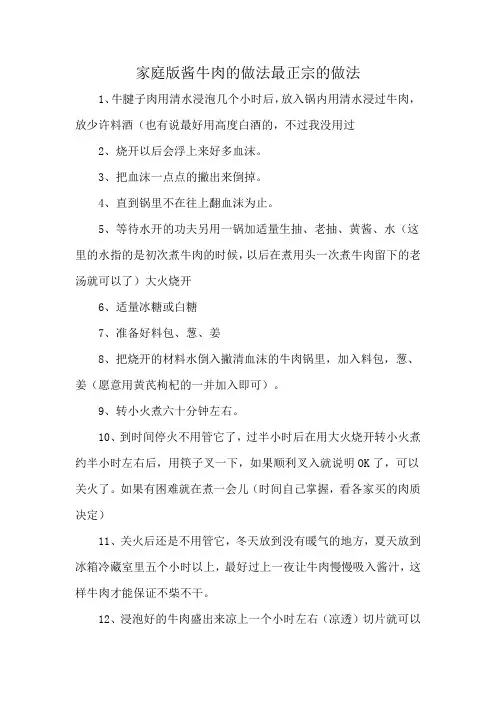 家庭版酱牛肉的做法最正宗的做法

1、牛腱子肉用清水浸泡几个小时后，放入锅内用清水浸过牛肉，放少许料酒（也有说最好用高度白酒的，不过我没用过

2、烧开以后会浮上来好多血沫。

3、把血沫一点点的撇出来倒掉。

4、直到锅里不在往上翻血沫为止。

5、等待水开的功夫另用一锅加适量生抽、老抽、黄酱、水（这里的水指的是初次煮牛肉的时候，以后在煮用头一次煮牛肉留下的老汤就可以了）大火烧开

6、适量冰糖或白糖

7、准备好料包、葱、姜

8、把烧开的材料水倒入撇清血沫的牛肉锅里，加入料包，葱、姜（愿意用黄芪枸杞的一并加入即可）。

9、转小火煮六十分钟左右。

10、到时间停火不用管它了，过半小时后在用大火烧开转小火煮约半小时左右后，用筷子叉一下，如果顺利叉入就说明OK了，可以关火了。如果有困难就在煮一会儿（时间自己掌握，看各家买的肉质决定）

11、关火后还是不用管它，冬天放到没有暖气的地方，夏天放到冰箱冷藏室里五个小时以上，最好过上一夜让牛肉慢慢吸入酱汁，这样牛肉才能保证不柴不干。

12、浸泡好的牛肉盛出来凉上一个小时左右（凉透）切片就可以